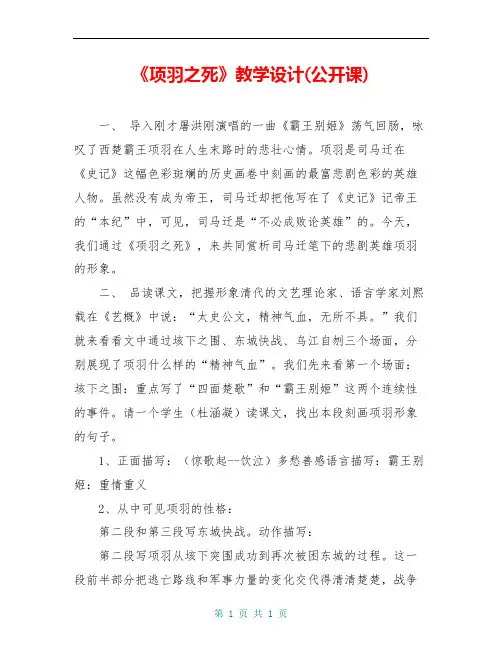 《项羽之死》教学设计(公开课)

一、 导入刚才屠洪刚演唱的一曲《霸王别姬》荡气回肠，咏叹了西楚霸王项羽在人生末路时的悲壮心情。项羽是司马迁在《史记》这幅色彩斑斓的历史画卷中刻画的最富悲剧色彩的英雄人物。虽然没有成为帝王，司马迁却把他写在了《史记》记帝王的“本纪”中，可见，司马迁是“不必成败论英雄”的。今天，我们通过《项羽之死》，来共同赏析司马迁笔下的悲剧英雄项羽的形象。

二、 品读课文，把握形象清代的文艺理论家、语言学家刘熙载在《艺概》中说：“太史公文，精神气血，无所不具。”我们就来看看文中通过垓下之围、东城快战、乌江自刎三个场面，分别展现了项羽什么样的“精神气血”。我们先来看第一个场面：垓下之围：重点写了“四面楚歌”和“霸王别姬”这两个连续性的事件。请一个学生（杜涵凝）读课文，找出本段刻画项羽形象的句子。

1、正面描写：（惊歌起--饮泣）多愁善感语言描写：霸王别姬：重情重义

2、从中可见项羽的性格：

第二段和第三段写东城快战。动作描写：

第二段写项羽从垓下突围成功到再次被困东城的过程。这一段前半部分把逃亡路线和军事力量的变化交代得清清楚楚，战争

第 1 页 共 1 页